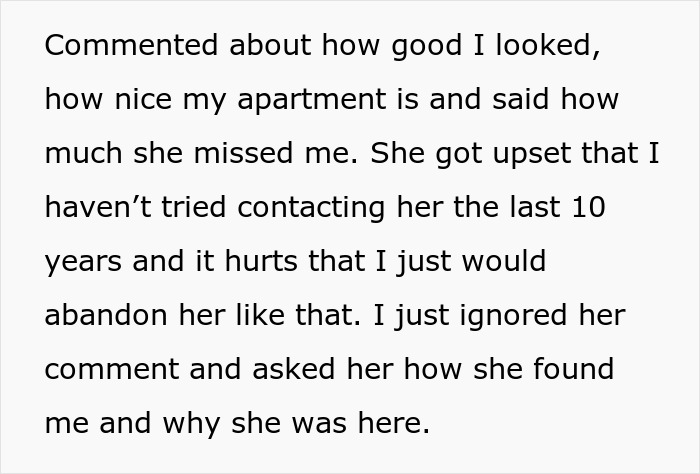 Commented about how good I looked, how nice my apartment is and said how much she missed me. She got upset that I haven’t tried contacting her the last 10 years and it hurts that I just would abandon her like that. I just ignored her comment and asked her how she found me and why she was here.